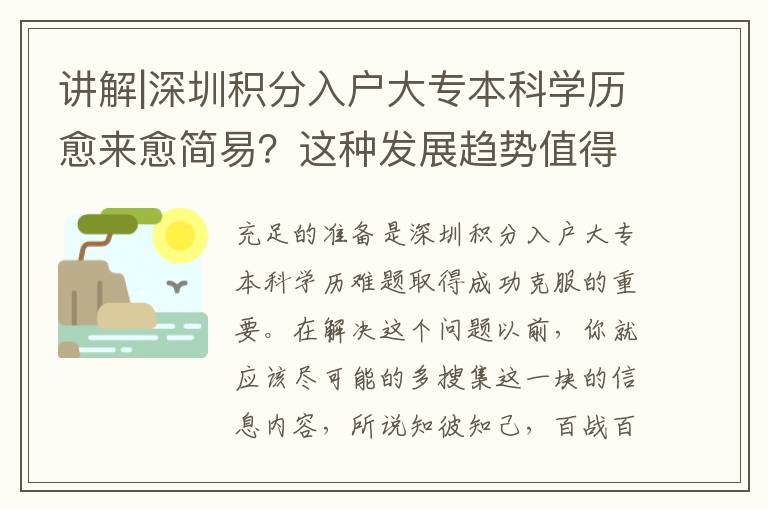 讲解|深圳积分入户大专本科学历愈来愈简易？这种发展趋势值得

充足的准备是深圳积分入户大专本科学历难题取得成功克服的重要。在解决这个问题以前，你就应该尽可能的多搜集这一块的信息内容，所说知彼知己，百战百